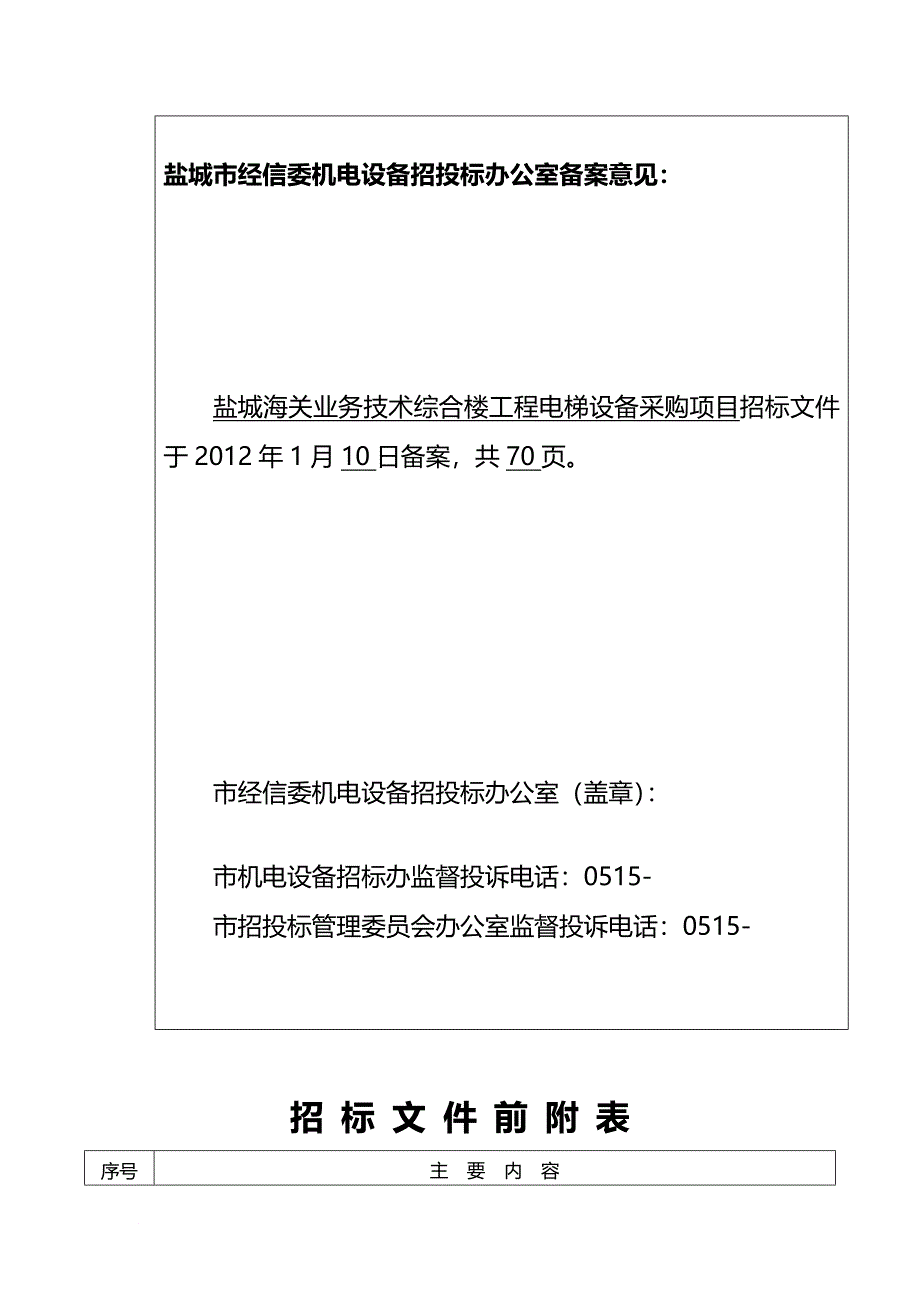 盐城市经信委机电设备招投标办公室备案意见：

盐城海关业务技术综合楼工程电梯设备采购项目招标文件于 2012 年 1 月 10 日备案，共 70 页。

市经信委机电设备招投标办公室（盖章）：

市机电设备招标办监督投诉电话：0515-

市招投标管理委员会办公室监督投诉电话：0515-

招 标 文 件 前 附 表

| 序号 | 主 要 内 容 |
|---|---|